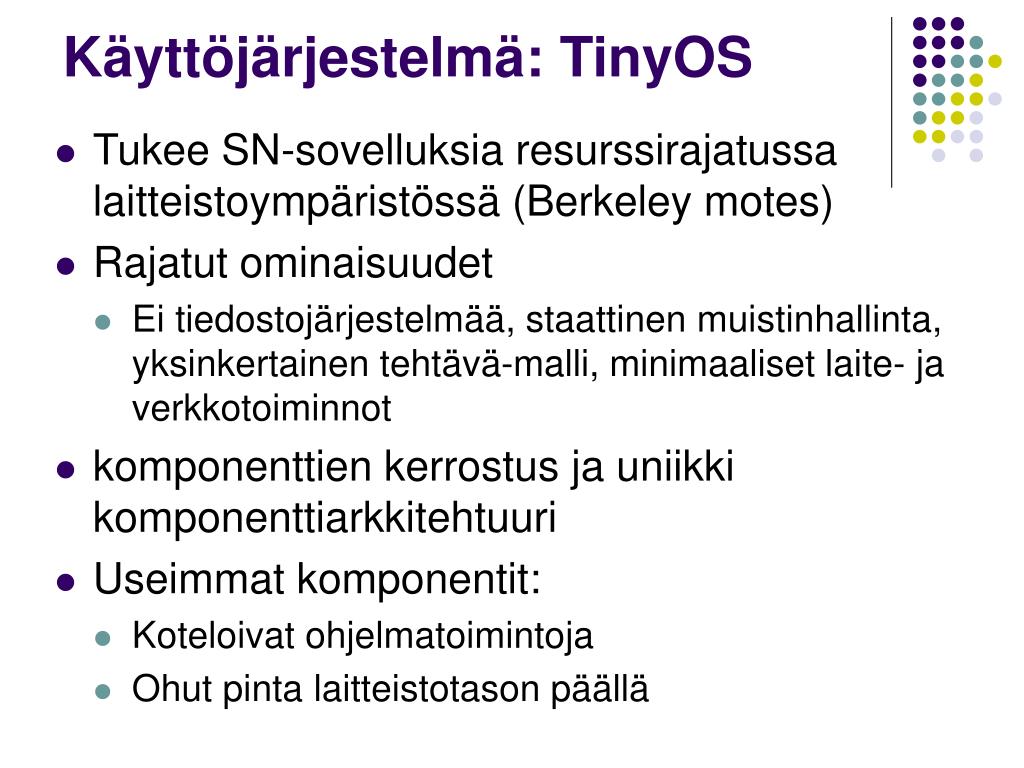 Käyttöjärjestelmä: TinyOS

- Tukee SN-sovelluksia resurssirajatussa laitteistoympäristössä (Berkeley motes)
- Rajatut ominaisuudet
  - Ei tiedostojärjestelmää, staattinen muistinhallinta, yksinkertainen tehtävä-malli, minimaaliset laite- ja verkkotoiminnot
- komponenttien kerrostus ja uniikki komponenttiarkkitehtuuri
- Useimmat komponentit:
  - Koteloivat ohjelmatoimintoja
  - Ohut pinta laitteistotason päällä